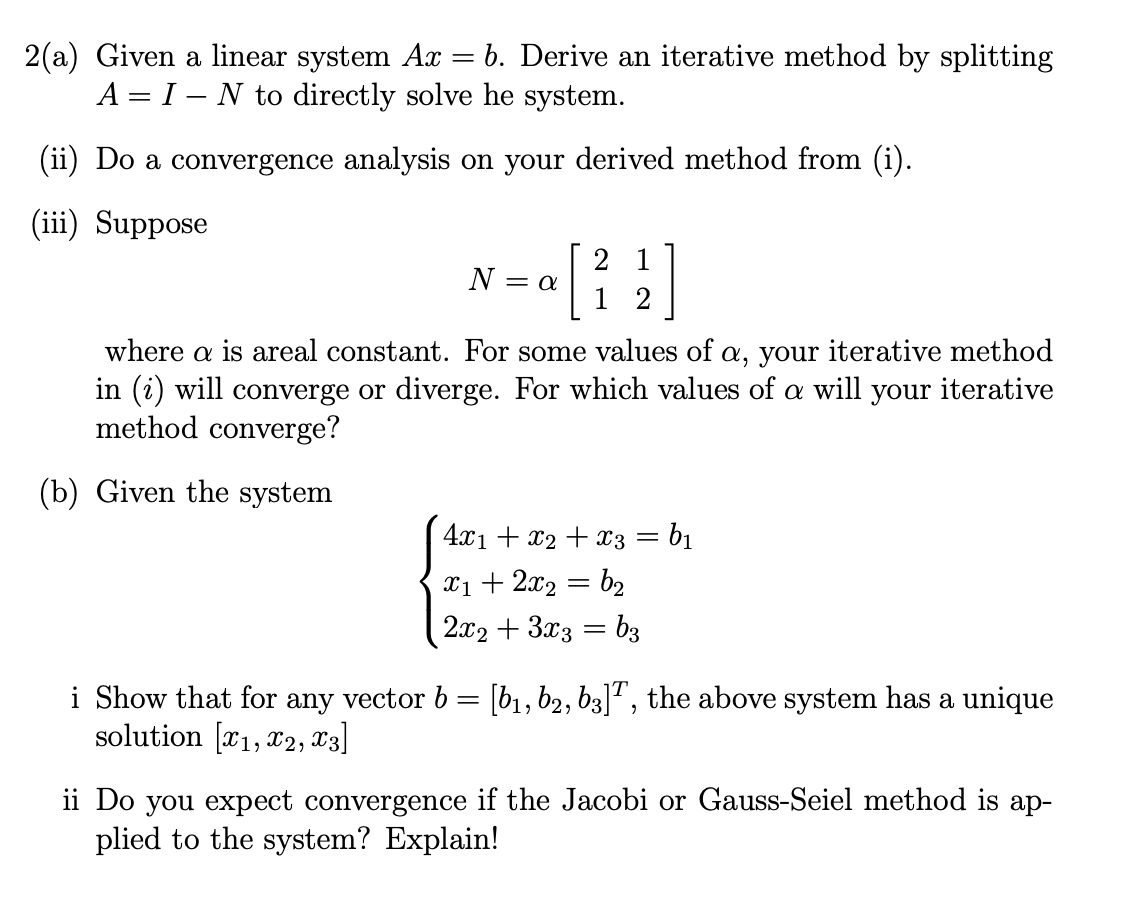 2(a) Given a linear system $Ax = b$. Derive an iterative method by splitting $A = I - N$ to directly solve he system.

(ii) Do a convergence analysis on your derived method from (i).

(iii) Suppose

$$N = \alpha \begin{bmatrix} 2 & 1 \\ 1 & 2 \end{bmatrix}$$

where $\alpha$ is areal constant. For some values of $\alpha$, your iterative method in $(i)$ will converge or diverge. For which values of $\alpha$ will your iterative method converge?

(b) Given the system

$$\begin{cases} 4x_1 + x_2 + x_3 = b_1 \\ x_1 + 2x_2 = b_2 \\ 2x_2 + 3x_3 = b_3 \end{cases}$$

i Show that for any vector $b = [b_1, b_2, b_3]^T$, the above system has a unique solution $[x_1, x_2, x_3]$

ii Do you expect convergence if the Jacobi or Gauss-Seiel method is applied to the system? Explain!